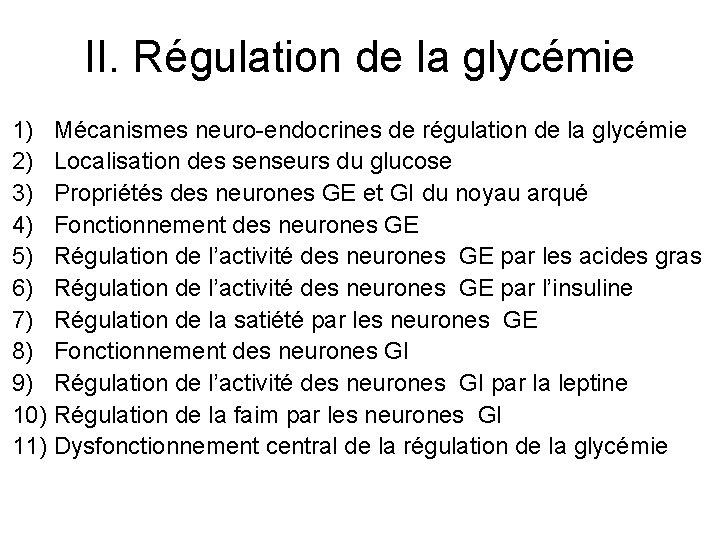 II. Régulation de la glycémie

1) Mécanismes neuro-endocrines de régulation de la glycémie
2) Localisation des senseurs du glucose
3) Propriétés des neurones GE et GI du noyau arqué
4) Fonctionnement des neurones GE
5) Régulation de l'activité des neurones GE par les acides gras
6) Régulation de l'activité des neurones GE par l'insuline
7) Régulation de la satiété par les neurones GE
8) Fonctionnement des neurones GI
9) Régulation de l'activité des neurones GI par la leptine
10) Régulation de la faim par les neurones GI
11) Dysfonctionnement central de la régulation de la glycémie